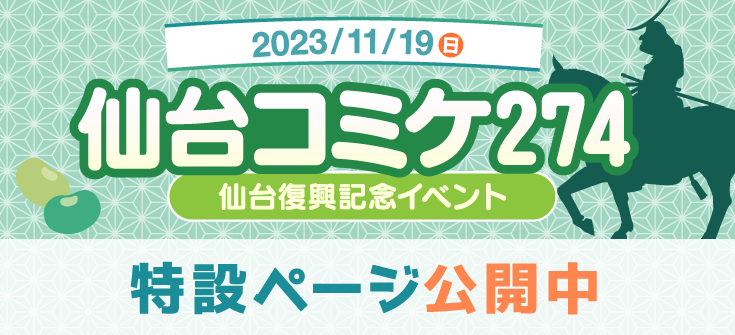 2023/11/19 日

仙台コミケ274

仙台復興記念イベント

特設ページ公開中